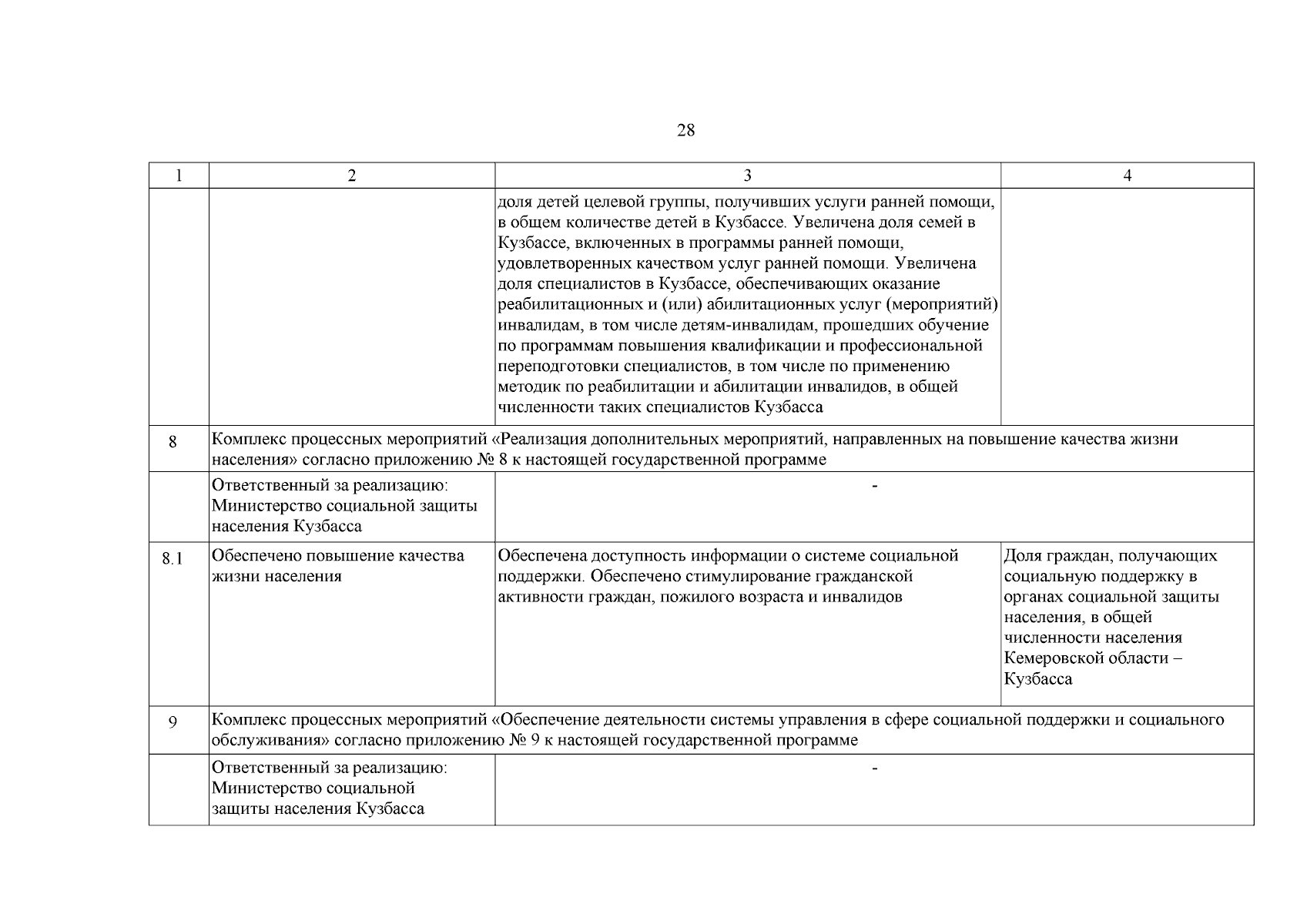 28

| 1 | 2 | 3 | 4 |
|---|---|---|---|
| | | доля детей целевой группы, получивших услуги ранней помощи, в общем количестве детей в Кузбассе. Увеличена доля семей в Кузбассе, включенных в программы ранней помощи, удовлетворенных качеством услуг ранней помощи. Увеличена доля специалистов в Кузбассе, обеспечивающих оказание реабилитационных и (или) абилитационных услуг (мероприятий) инвалидам, в том числе детям-инвалидам, прошедших обучение по программам повышения квалификации и профессиональной переподготовки специалистов, в том числе по применению методик по реабилитации и абилитации инвалидов, в общей численности таких специалистов Кузбасса | |
| 8 | Комплекс процессных мероприятий «Реализация дополнительных мероприятий, направленных на повышение качества жизни населения» согласно приложению № 8 к настоящей государственной программе | | |
| | Ответственный за реализацию: Министерство социальной защиты населения Кузбасса | - | |
| 8.1 | Обеспечено повышение качества жизни населения | Обеспечена доступность информации о системе социальной поддержки. Обеспечено стимулирование гражданской активности граждан, пожилого возраста и инвалидов | Доля граждан, получающих социальную поддержку в органах социальной защиты населения, в общей численности населения Кемеровской области – Кузбасса |
| 9 | Комплекс процессных мероприятий «Обеспечение деятельности системы управления в сфере социальной поддержки и социального обслуживания» согласно приложению № 9 к настоящей государственной программе | | |
| | Ответственный за реализацию: Министерство социальной защиты населения Кузбасса | - | |